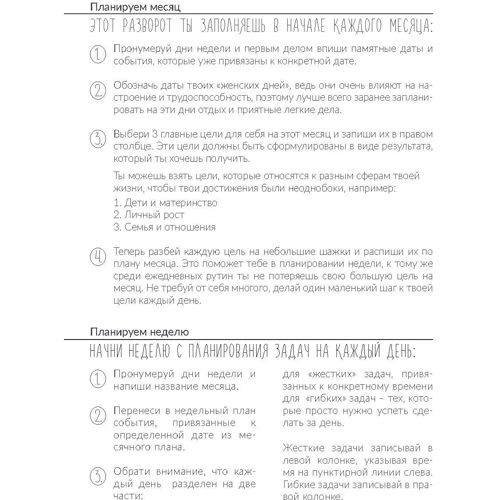 Планируем месяц

ЭТОТ РАЗВОРОТ ТЫ ЗАПОЛНЯЕШЬ В НАЧАЛЕ КАЖДОГО МЕСЯЦА:

1. Пронумеруй дни недели и первым делом впиши памятные даты и события, которые уже привязаны к конкретной дате.

2. Обозначь даты твоих «женских дней», ведь они очень влияют на настроение и трудоспособность, поэтому лучше всего заранее запланировать на эти дни отдых и приятные легкие дела.

3. Выбери 3 главные цели для себя на этот месяц и запиши их в правом столбце. Эти цели должны быть сформулированы в виде результата, который ты хочешь получить.

Ты можешь взять цели, которые относятся к разным сферам твоей жизни, чтобы твои достижения были неоднобоки, например:
1. Дети и материнство
2. Личный рост
3. Семья и отношения

4. Теперь разбей каждую цель на небольшие шажки и распиши их по плану месяца. Это поможет тебе в планировании недели, к тому же среди ежедневных рутин ты не потеряешь свою большую цель на месяц. Не требуй от себя многого, делай один маленький шаг к твоей цели каждый день.

Планируем неделю

НАЧНИ НЕДЕЛЮ С ПЛАНИРОВАНИЯ ЗАДАЧ НА КАЖДЫЙ ДЕНЬ:

1. Пронумеруй дни недели и напиши название месяца.

2. Перенеси в недельный план события, привязанные к определенной дате из месячного плана.

3. Обрати внимание, что каждый день разделен на две части:

для «жестких» задач, привязанных к конкретному времени для «гибких» задач – тех, которые просто нужно успеть сделать за день.

Жесткие задачи записывай в левой колонке, указывая время на пунктирной линии слева. Гибкие задачи записывай в правой колонке.